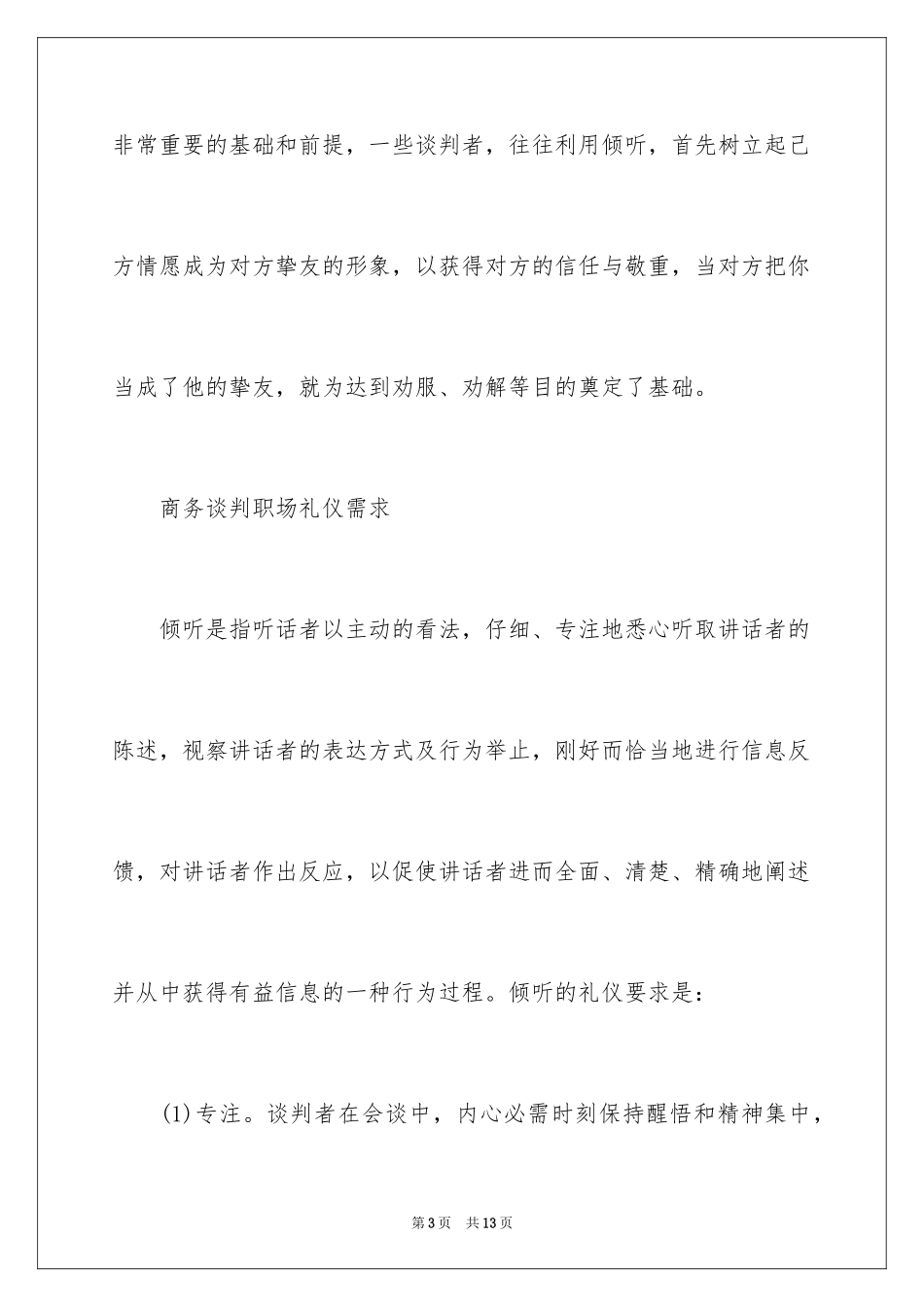 非常重要的基础和前提，一些谈判者，往往利用倾听，首先树立起己方情愿成为对方挚友的形象，以获得对方的信任与敬重，当对方把你当成了他的挚友，就为达到劝服、劝解等目的奠定了基础。

商务谈判职场礼仪需求

倾听是指听话者以主动的看法，仔细、专注地悉心听取讲话者的陈述，视察讲话者的表达方式及行为举止，刚好而恰当地进行信息反馈，对讲话者作出反应，以促使讲话者进而全面、清楚、精确地阐述并从中获得有益信息的一种行为过程。倾听的礼仪要求是：

(1)专注。谈判者在会谈中，内心必需时刻保持醒悟和精神集中，

第3页　共13页